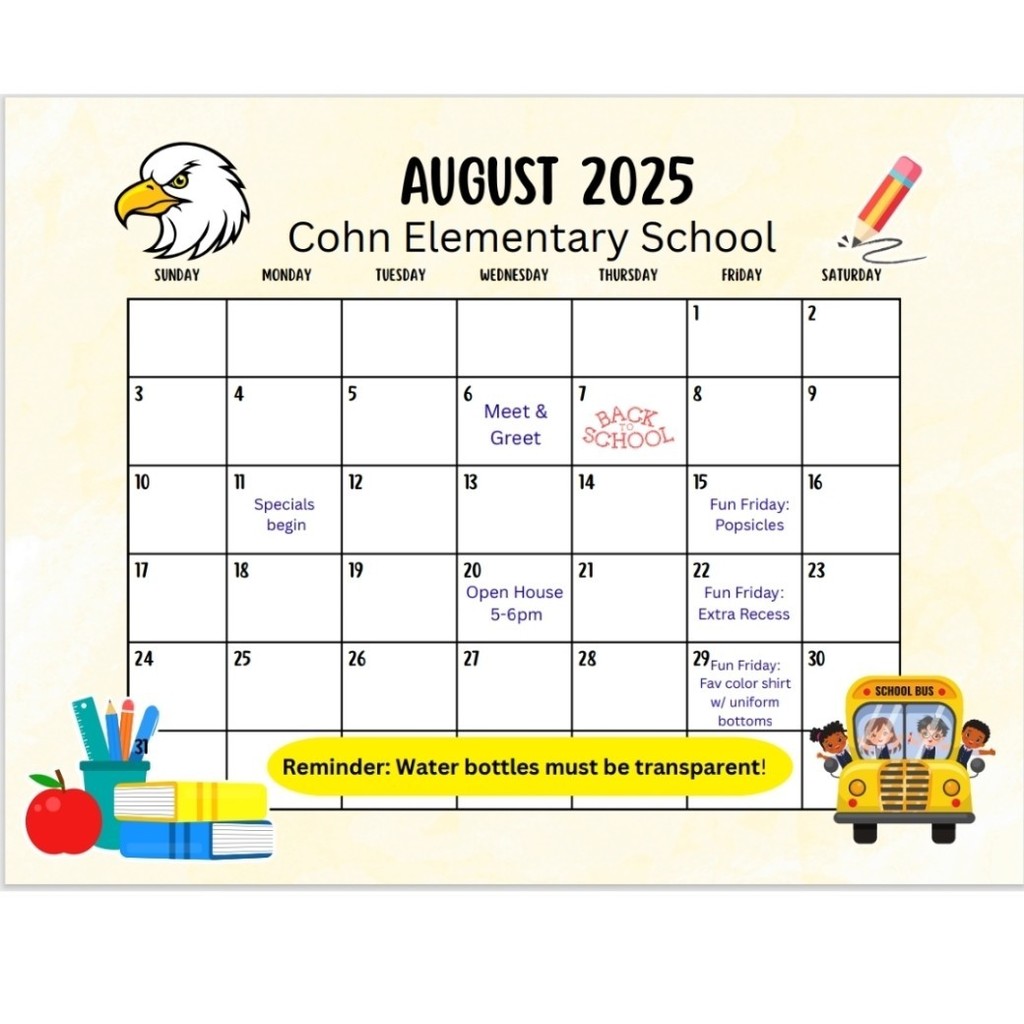 AUGUST 2025
Cohn Elementary School

| SUNDAY | MONDAY | TUESDAY | WEDNESDAY | THURSDAY | FRIDAY | SATURDAY |
|---|---|---|---|---|---|---|
| | | | | | 1 | 2 |
| 3 | 4 | 5 | 6 Meet & Greet | 7 BACK TO SCHOOL | 8 | 9 |
| 10 | 11 Specials begin | 12 | 13 | 14 | 15 Fun Friday: Popsicles | 16 |
| 17 | 18 | 19 | 20 Open House 5-6pm | 21 | 22 Fun Friday: Extra Recess | 23 |
| 24 | 25 | 26 | 27 | 28 | 29 Fun Friday: Fav color shirt w/ uniform bottoms | 30 |
| 31 | | | | | | |

Reminder: Water bottles must be transparent!

SCHOOL BUS